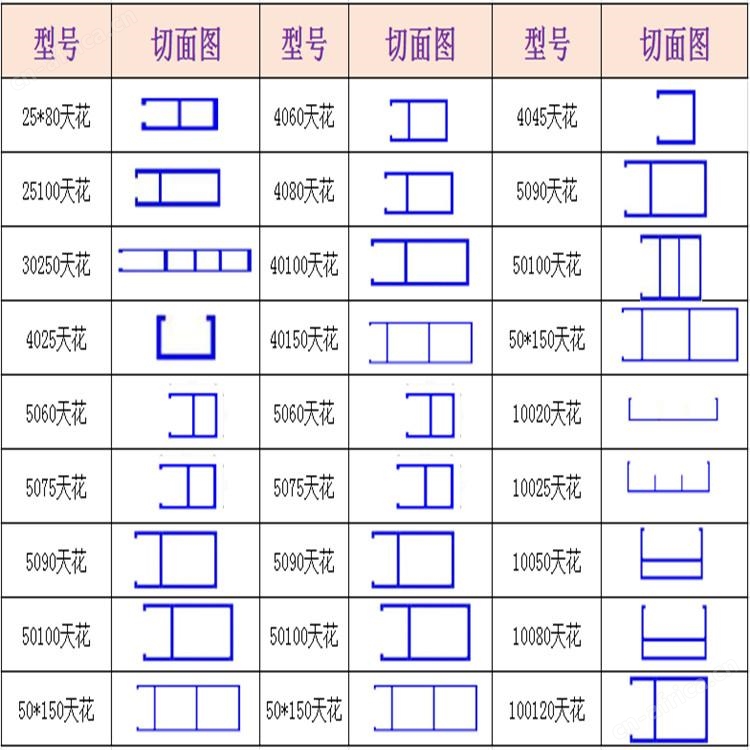 | 型号 | 切面图 | 型号 | 切面图 | 型号 | 切面图 |
|---|---|---|---|---|---|
| 25*80天花 | | 4060天花 | | 4045天花 | |
| 25100天花 | | 4080天花 | | 5090天花 | |
| 30250天花 | | 40100天花 | | 50100天花 | |
| 4025天花 | | 40150天花 | | 50*150天花 | |
| 5060天花 | | 5060天花 | | 10020天花 | |
| 5075天花 | | 5075天花 | | 10025天花 | |
| 5090天花 | | 5090天花 | | 10050天花 | |
| 50100天花 | | 50100天花 | | 10080天花 | |
| 50*150天花 | | 50*150天花 | | 100120天花 | |